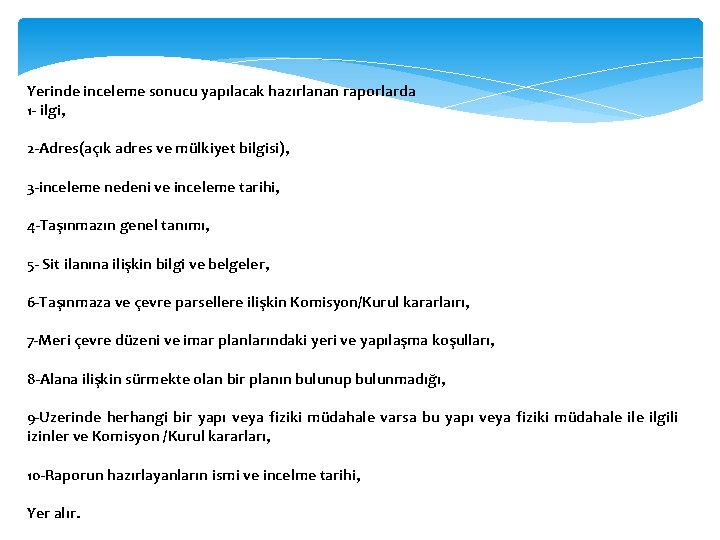 Yerinde inceleme sonucu yapılacak hazırlanan raporlarda
1- ilgi,

2-Adres(açık adres ve mülkiyet bilgisi),

3-inceleme nedeni ve inceleme tarihi,

4-Taşınmazın genel tanımı,

5- Sit ilanına ilişkin bilgi ve belgeler,

6-Taşınmaza ve çevre parsellere ilişkin Komisyon/Kurul kararları,

7-Meri çevre düzeni ve imar planlarındaki yeri ve yapılaşma koşulları,

8-Alana ilişkin sürmekte olan bir planın bulunup bulunmadığı,

9-Uzerinde herhangi bir yapı veya fiziki müdahale varsa bu yapı veya fiziki müdahale ile ilgili izinler ve Komisyon /Kurul kararları,

10-Raporun hazırlayanların ismi ve incelme tarihi,

Yer alır.